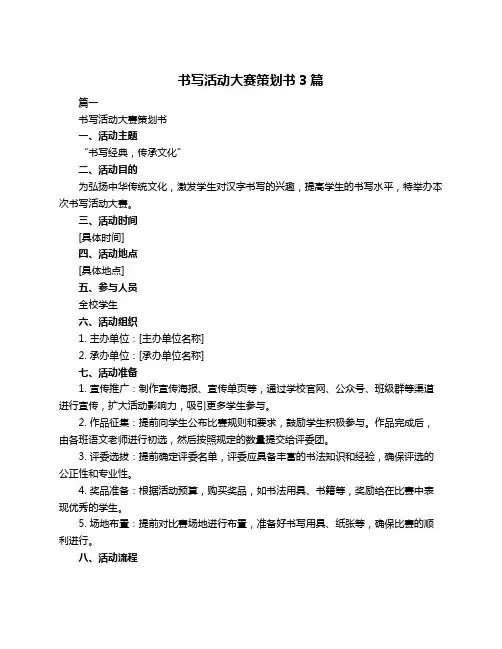 书写活动大赛策划书 3 篇

篇一

书写活动大赛策划书

一、活动主题

“书写经典，传承文化”

二、活动目的

为弘扬中华传统文化，激发学生对汉字书写的兴趣，提高学生的书写水平，特举办本次书写活动大赛。

三、活动时间

[具体时间]

四、活动地点

[具体地点]

五、参与人员

全校学生

六、活动组织

1. 主办单位：[主办单位名称]

2. 承办单位：[承办单位名称]

七、活动准备

1. 宣传推广：制作宣传海报、宣传单页等，通过学校官网、公众号、班级群等渠道进行宣传，扩大活动影响力，吸引更多学生参与。

2. 作品征集：提前向学生公布比赛规则和要求，鼓励学生积极参与。作品完成后，由各班语文老师进行初选，然后按照规定的数量提交给评委团。

3. 评委选拔：提前确定评委名单，评委应具备丰富的书法知识和经验，确保评选的公正性和专业性。

4. 奖品准备：根据活动预算，购买奖品，如书法用具、书籍等，奖励给在比赛中表现优秀的学生。

5. 场地布置：提前对比赛场地进行布置，准备好书写用具、纸张等，确保比赛的顺利进行。

八、活动流程